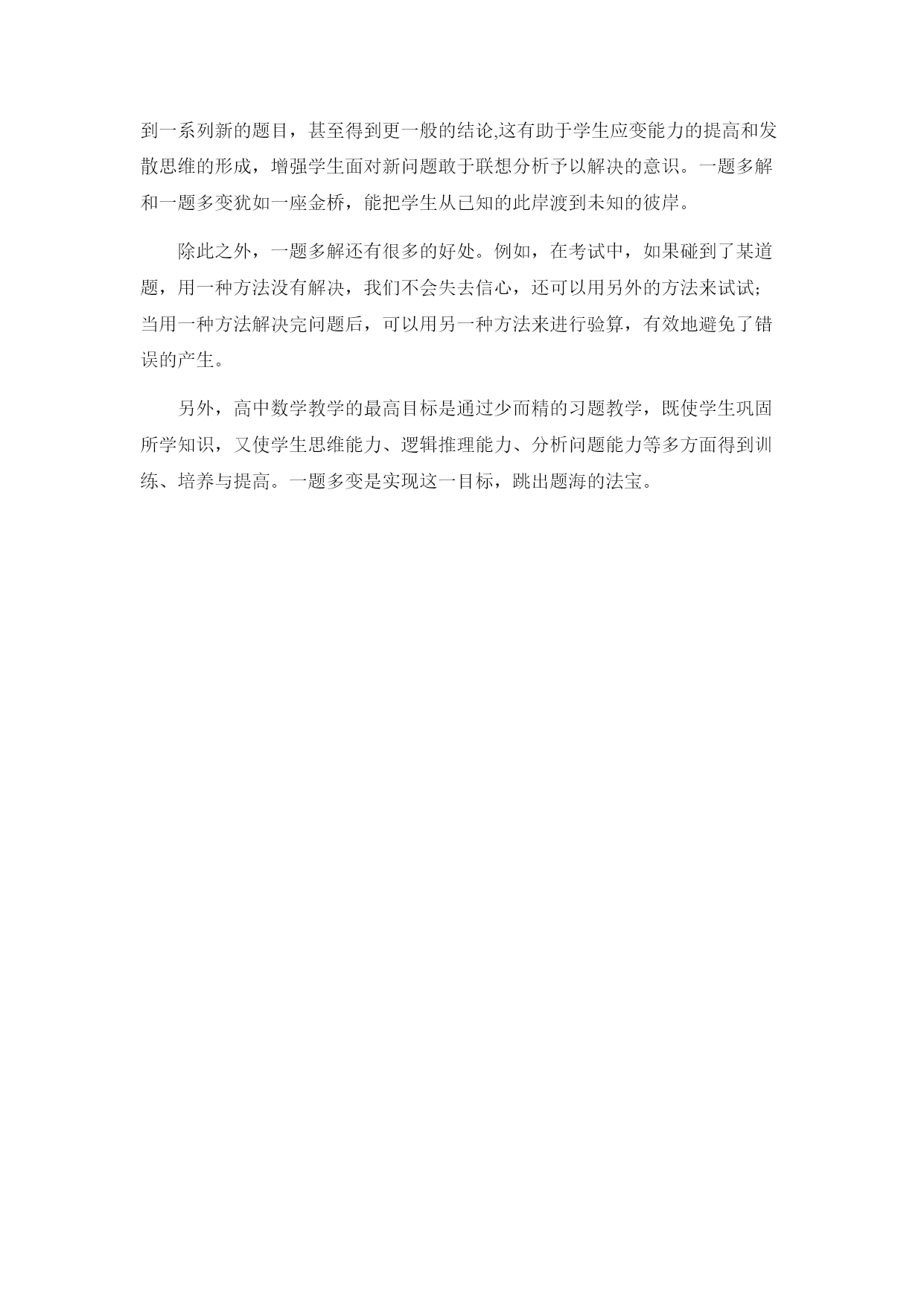 到一系列新的题目，甚至得到更一般的结论,这有助于学生应变能力的提高和发散思维的形成，增强学生面对新问题敢于联想分析予以解决的意识。一题多解和一题多变犹如一座金桥，能把学生从已知的此岸渡到未知的彼岸。

除此之外，一题多解还有很多的好处。例如，在考试中，如果碰到了某道题，用一种方法没有解决，我们不会失去信心，还可以用另外的方法来试试;当用一种方法解决完问题后，可以用另一种方法来进行验算，有效地避免了错误的产生。

另外，高中数学教学的最高目标是通过少而精的习题教学，既使学生巩固所学知识，又使学生思维能力、逻辑推理能力、分析问题能力等多方面得到训练、培养与提高。一题多变是实现这一目标，跳出题海的法宝。